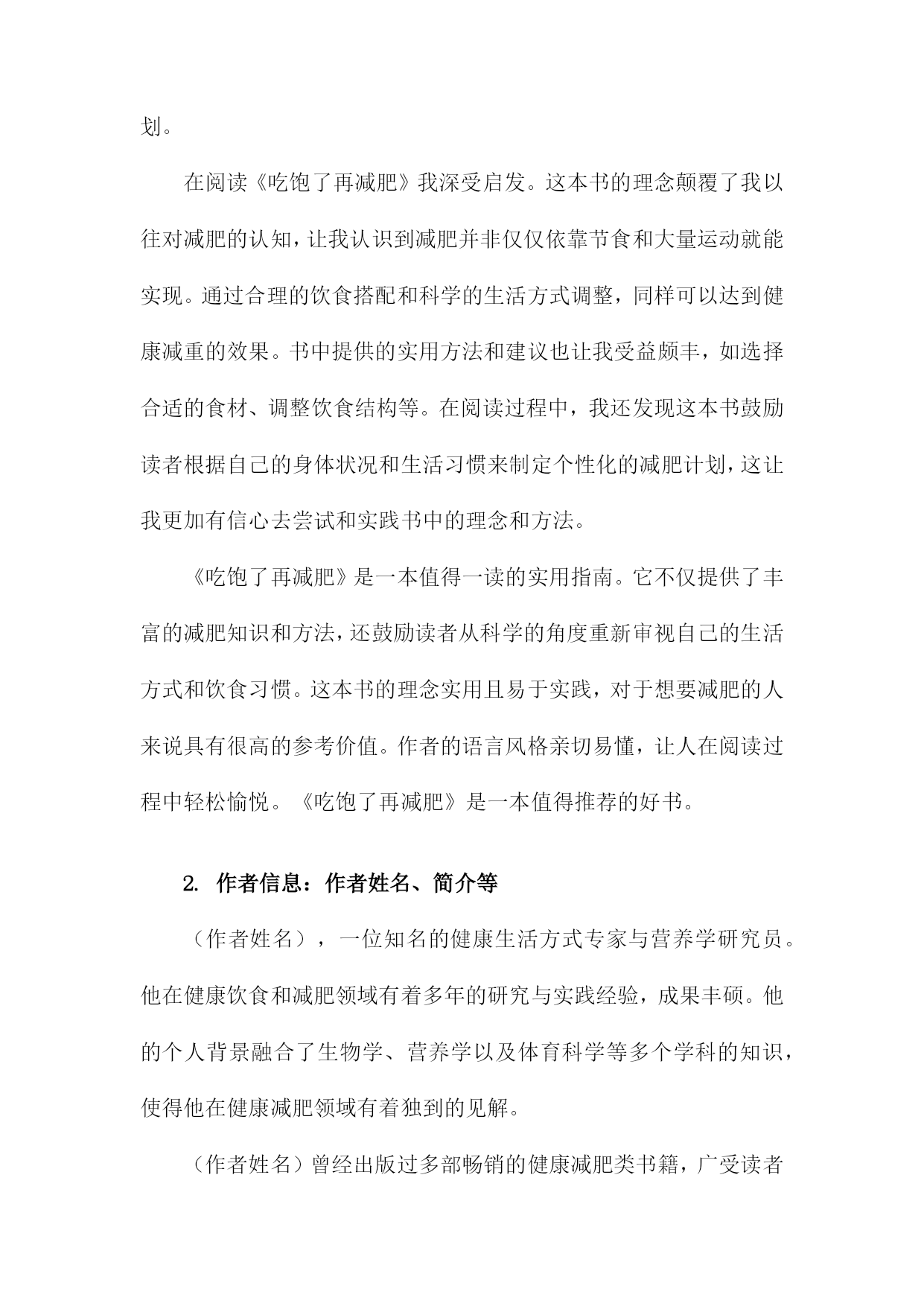 划。

在阅读《吃饱了再减肥》我深受启发。这本书的理念颠覆了我以往对减肥的认知，让我认识到减肥并非仅仅依靠节食和大量运动就能实现。通过合理的饮食搭配和科学的生活方式调整，同样可以达到健康减重的效果。书中提供的实用方法和建议也让我受益颇丰，如选择合适的食材、调整饮食结构等。在阅读过程中，我还发现这本书鼓励读者根据自己的身体状况和生活习惯来制定个性化的减肥计划，这让我更加有信心去尝试和实践书中的理念和方法。

《吃饱了再减肥》是一本值得一读的实用指南。它不仅提供了丰富的减肥知识和方法，还鼓励读者从科学的角度重新审视自己的生活方式和饮食习惯。这本书的理念实用且易于实践，对于想要减肥的人来说具有很高的参考价值。作者的语言风格亲切易懂，让人在阅读过程中轻松愉悦。《吃饱了再减肥》是一本值得推荐的好书。

2. 作者信息：作者姓名、简介等

（作者姓名），一位知名的健康生活方式专家与营养学研究员。他在健康饮食和减肥领域有着多年的研究与实践经验，成果丰硕。他的个人背景融合了生物学、营养学以及体育科学等多个学科的知识，使得他在健康减肥领域有着独到的见解。

（作者姓名）曾经出版过多部畅销的健康减肥类书籍，广受读者